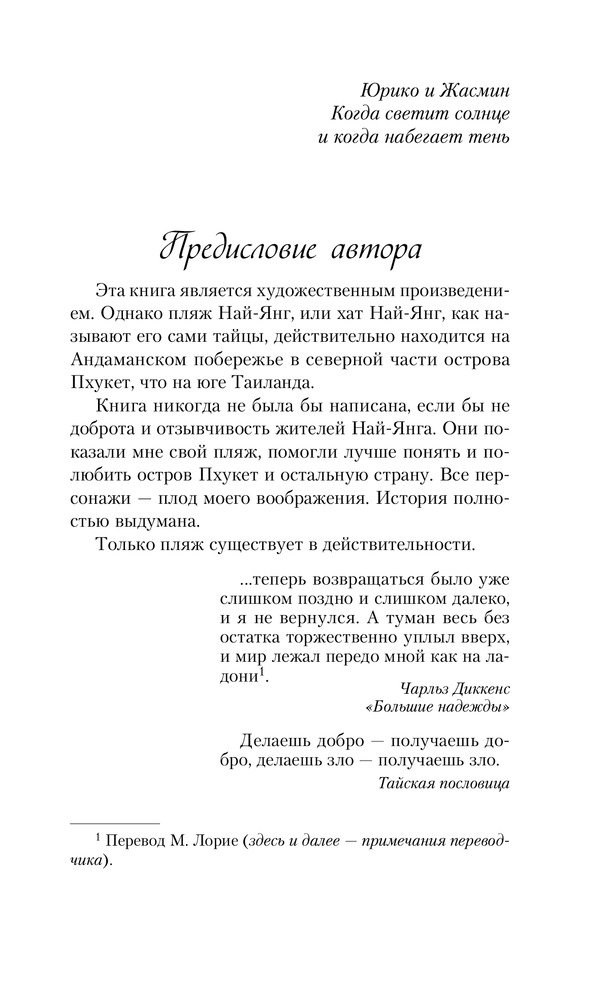 Юрико и Жасмин
Когда светит солнце
и когда набегает тень

Предисловие автора

Эта книга является художественным произведением. Однако пляж Най-Янг, или хат Най-Янг, как называют его сами тайцы, действительно находится на Андаманском побережье в северной части острова Пхукет, что на юге Таиланда.

Книга никогда не была бы написана, если бы не доброта и отзывчивость жителей Най-Янга. Они показали мне свой пляж, помогли лучше понять и полюбить остров Пхукет и остальную страну. Все персонажи — плод моего воображения. История полностью выдумана.

Только пляж существует в действительности.

...теперь возвращаться было уже слишком поздно и слишком далеко, и я не вернулся. А туман весь без остатка торжественно уплыл вверх, и мир лежал передо мной как на ладони$^1$.

Чарльз Диккенс
«Большие надежды»

Делаешь добро — получаешь добро, делаешь зло — получаешь зло.

Тайская пословица

$^1$ Перевод М. Лорие (здесь и далее — примечания переводчика).